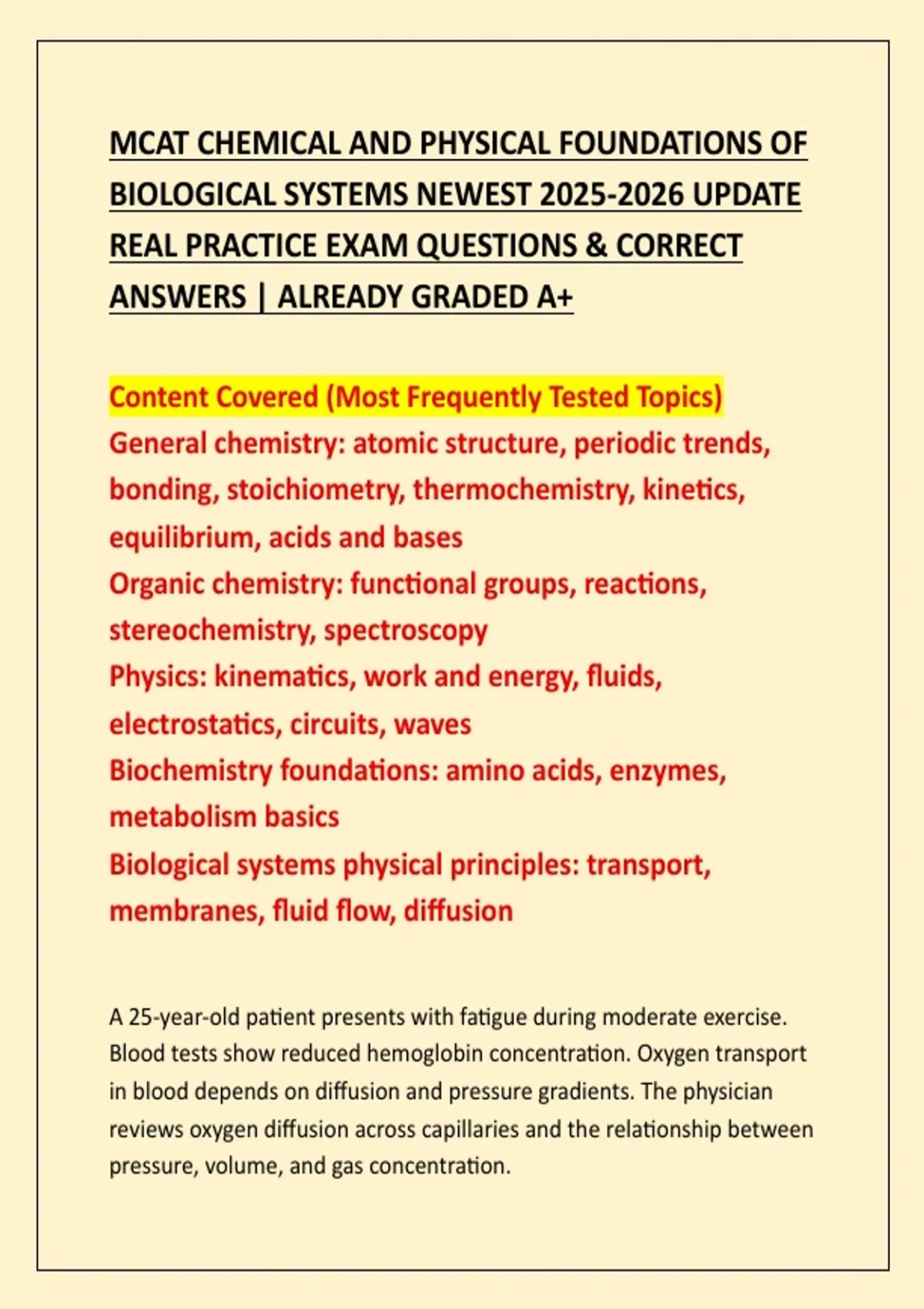 MCAT CHEMICAL AND PHYSICAL FOUNDATIONS OF BIOLOGICAL SYSTEMS NEWEST 2025-2026 UPDATE REAL PRACTICE EXAM QUESTIONS & CORRECT ANSWERS | ALREADY GRADED A+

Content Covered (Most Frequently Tested Topics)
General chemistry: atomic structure, periodic trends, bonding, stoichiometry, thermochemistry, kinetics, equilibrium, acids and bases
Organic chemistry: functional groups, reactions, stereochemistry, spectroscopy
Physics: kinematics, work and energy, fluids, electrostatics, circuits, waves
Biochemistry foundations: amino acids, enzymes, metabolism basics
Biological systems physical principles: transport, membranes, fluid flow, diffusion

A 25-year-old patient presents with fatigue during moderate exercise. Blood tests show reduced hemoglobin concentration. Oxygen transport in blood depends on diffusion and pressure gradients. The physician reviews oxygen diffusion across capillaries and the relationship between pressure, volume, and gas concentration.